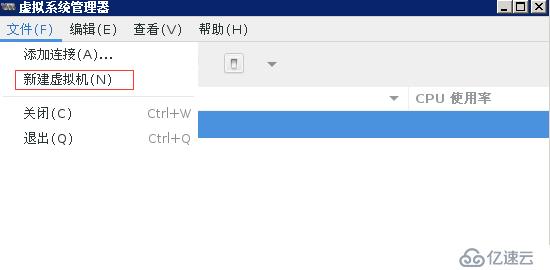 虚拟系统管理器

文件(F) 编辑(E) 查看(V) 帮助(H)

添加连接(A)...
新建虚拟机(N)

关闭(C) Ctrl+W
退出(Q) Ctrl+Q

CPU 使用率

亿速云